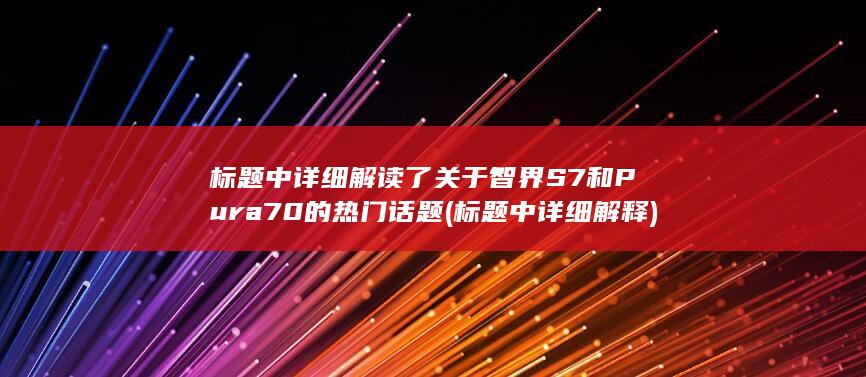 标题中详细解读了关于智界S7和Pura70的热门话题(标题中详细解释)